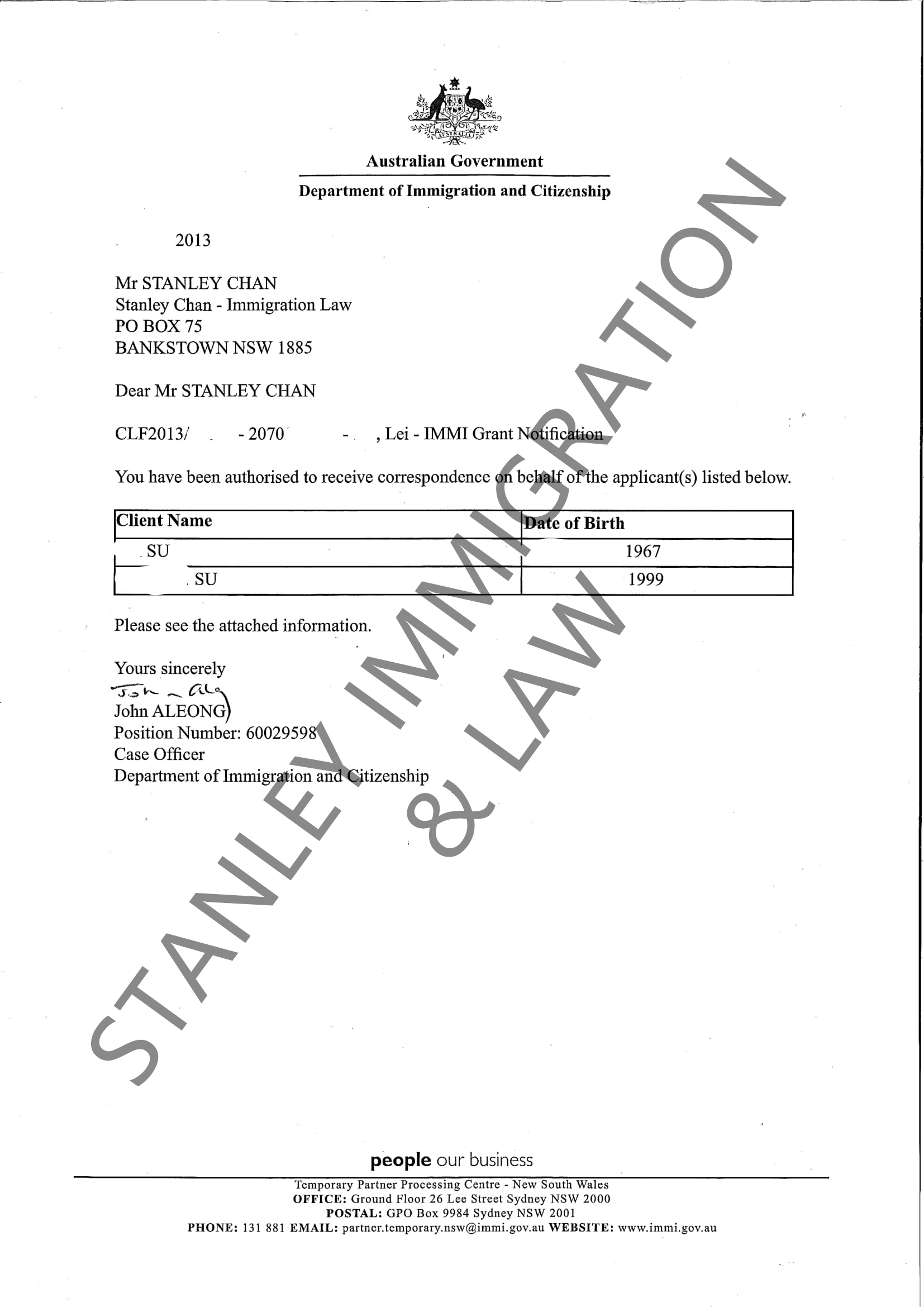 AUSTRALIA

Australian Government

Department of Immigration and Citizenship

2013

Mr STANLEY CHAN
Stanley Chan - Immigration Law
PO BOX 75
BANKSTOWN NSW 1885

Dear Mr STANLEY CHAN

CLF2013/ - 2070 - , Lei - IMMI Grant Notification

You have been authorised to receive correspondence on behalf of the applicant(s) listed below.

| Client Name | Date of Birth |
|---|---|
| SU | 1967 |
| SU | 1999 |

Please see the attached information.

Yours sincerely
John Ale
John ALEONG
Position Number: 60029598
Case Officer
Department of Immigration and Citizenship

STANLEY IMMIGRATION & LAW

people our business

Temporary Partner Processing Centre - New South Wales
OFFICE: Ground Floor 26 Lee Street Sydney NSW 2000
POSTAL: GPO Box 9984 Sydney NSW 2001
PHONE: 131 881 EMAIL: partner.temporary.nsw@immi.gov.au WEBSITE: www.immi.gov.au